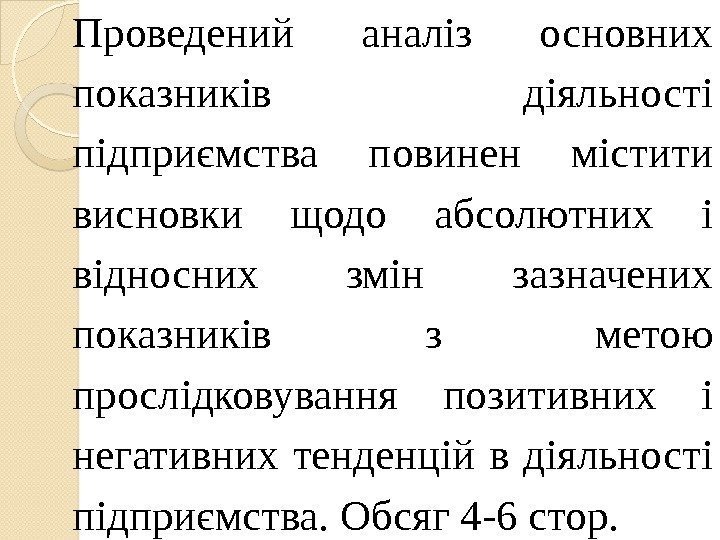 Проведений аналіз основних показників діяльності підприємства повинен містити висновки щодо абсолютних і відносних змін зазначених показників з метою прослідковування позитивних і негативних тенденцій в діяльності підприємства. Обсяг 4-6 стор.